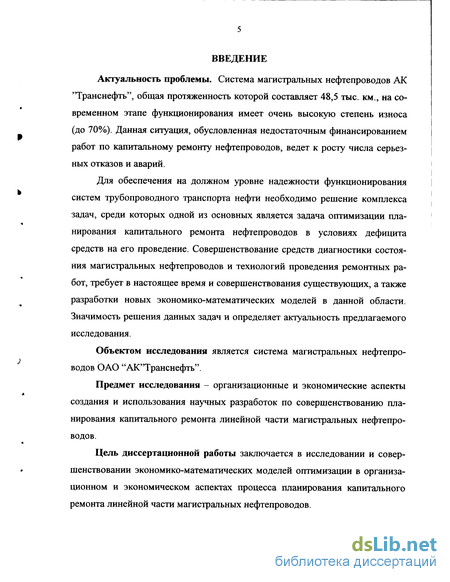 5

ВВЕДЕНИЕ

Актуальность проблемы. Система магистральных нефтепроводов АК "Транснефть", общая протяженность которой составляет 48,5 тыс. км., на современном этапе функционирования имеет очень высокую степень износа (до 70%). Данная ситуация, обусловленная недостаточным финансированием работ по капитальному ремонту нефтепроводов, ведет к росту числа серьезных отказов и аварий.

Для обеспечения на должном уровне надежности функционирования систем трубопроводного транспорта нефти необходимо решение комплекса задач, среди которых одной из основных является задача оптимизации планирования капитального ремонта нефтепроводов в условиях дефицита средств на его проведение. Совершенствование средств диагностики состояния магистральных нефтепроводов и технологий проведения ремонтных работ, требует в настоящее время и совершенствования существующих, а также разработки новых экономико-математических моделей в данной области. Значимость решения данных задач и определяет актуальность предлагаемого исследования.

Объектом исследования является система магистральных нефтепроводов ОАО "АК"Транснефть".

Предмет исследования – организационные и экономические аспекты создания и использования научных разработок по совершенствованию планирования капитального ремонта линейной части магистральных нефтепроводов.

Цель диссертационной работы заключается в исследовании и совершенствовании экономико-математических моделей оптимизации в организационном и экономическом аспектах процесса планирования капитального ремонта линейной части магистральных нефтепроводов.

dsLib.net
библиотека диссертаций